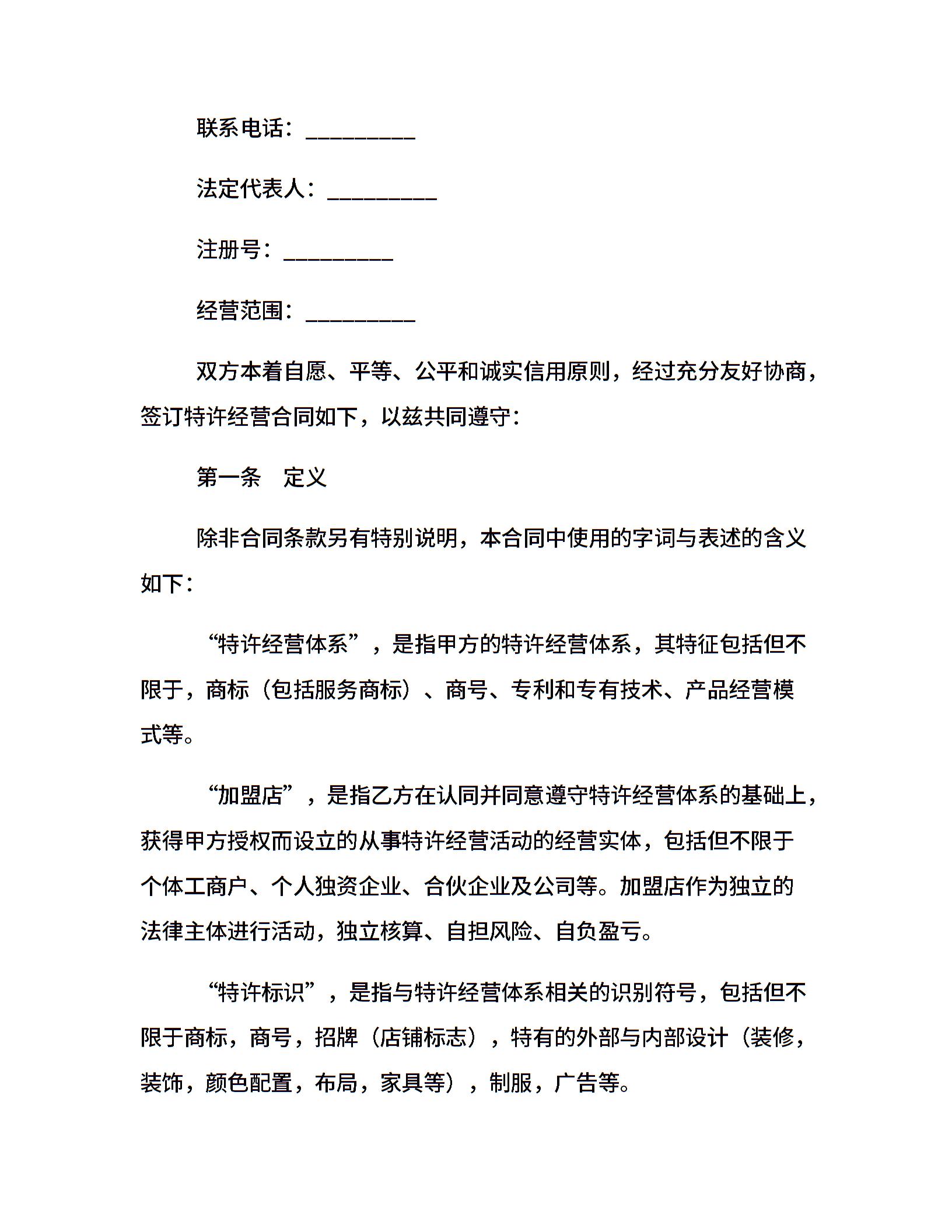 联系电话：__________

法定代表人：__________

注册号：__________

经营范围：__________

双方本着自愿、平等、公平和诚实信用原则，经过充分友好协商，签订特许经营合同如下，以兹共同遵守：

第一条　定义

除非合同条款另有特别说明，本合同中使用的字词与表述的含义如下：

“特许经营体系”，是指甲方的特许经营体系，其特征包括但不限于，商标（包括服务商标）、商号、专利和专有技术、产品经营模式等。

“加盟店”，是指乙方在认同并同意遵守特许经营体系的基础上，获得甲方授权而设立的从事特许经营活动的经营实体，包括但不限于个体工商户、个人独资企业、合伙企业及公司等。加盟店作为独立的法律主体进行活动，独立核算、自担风险、自负盈亏。

“特许标识”，是指与特许经营体系相关的识别符号，包括但不限于商标，商号，招牌（店铺标志），特有的外部与内部设计（装修，装饰，颜色配置，布局，家具等），制服，广告等。